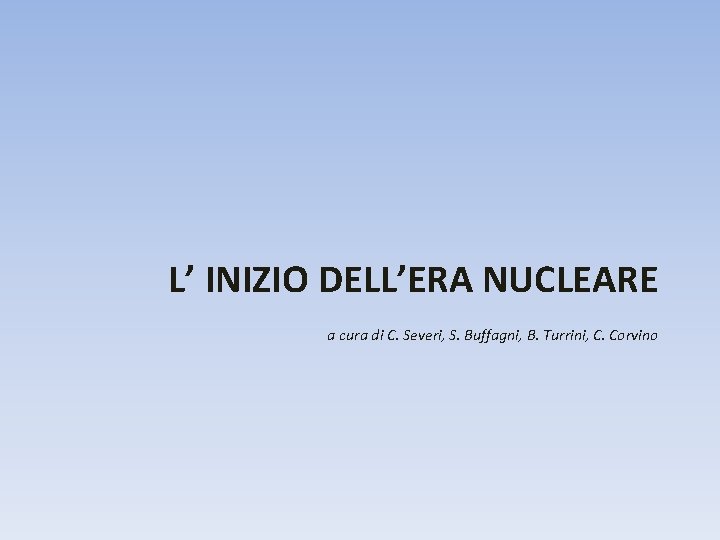 L’ INIZIO DELL’ERA NUCLEARE

a cura di C. Severi, S. Buffagni, B. Turrini, C. Corvino